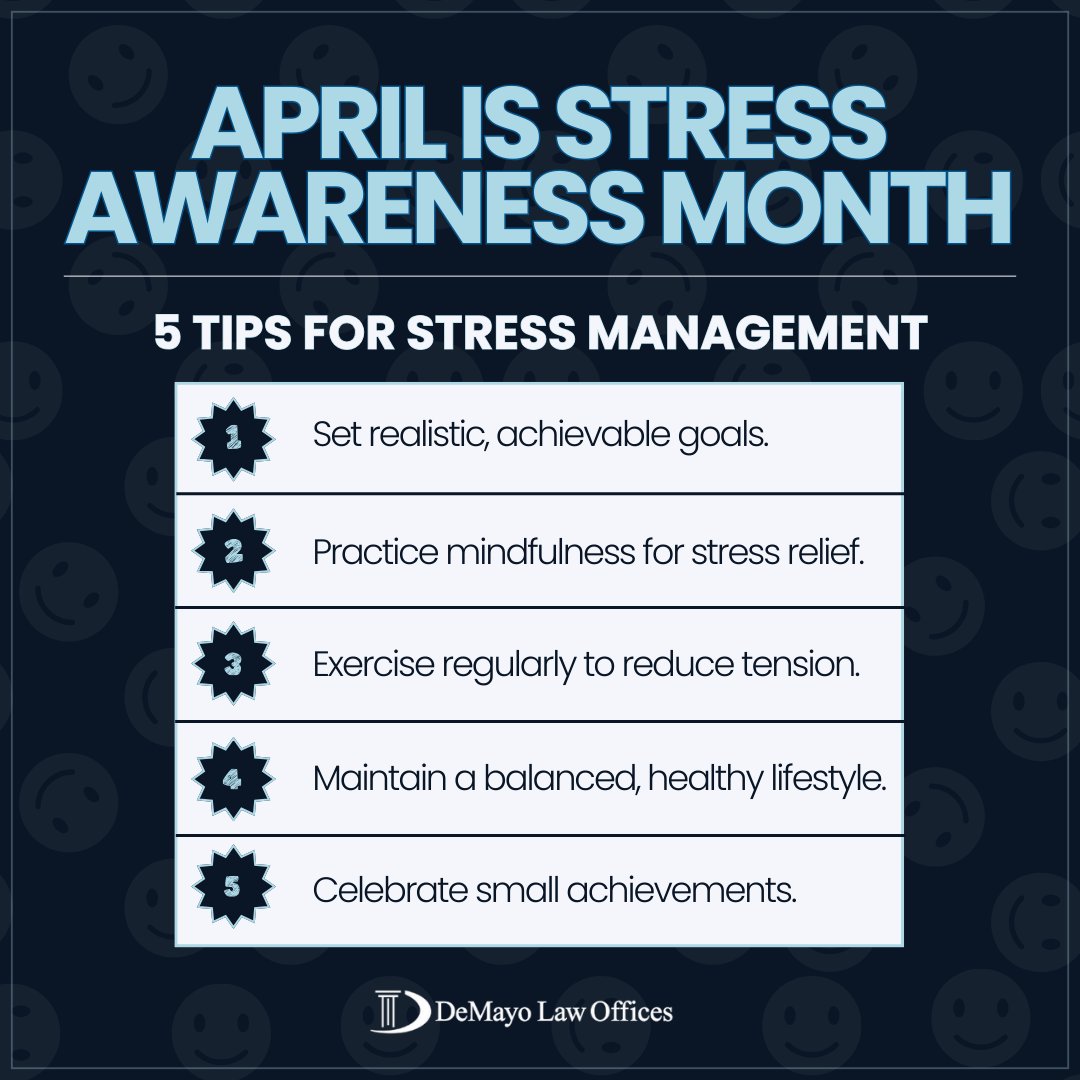 APRIL IS STRESS AWARENESS MONTH

5 TIPS FOR STRESS MANAGEMENT

1 Set realistic, achievable goals.

2 Practice mindfulness for stress relief.

3 Exercise regularly to reduce tension.

4 Maintain a balanced, healthy lifestyle.

5 Celebrate small achievements.

DeMayo Law Offices